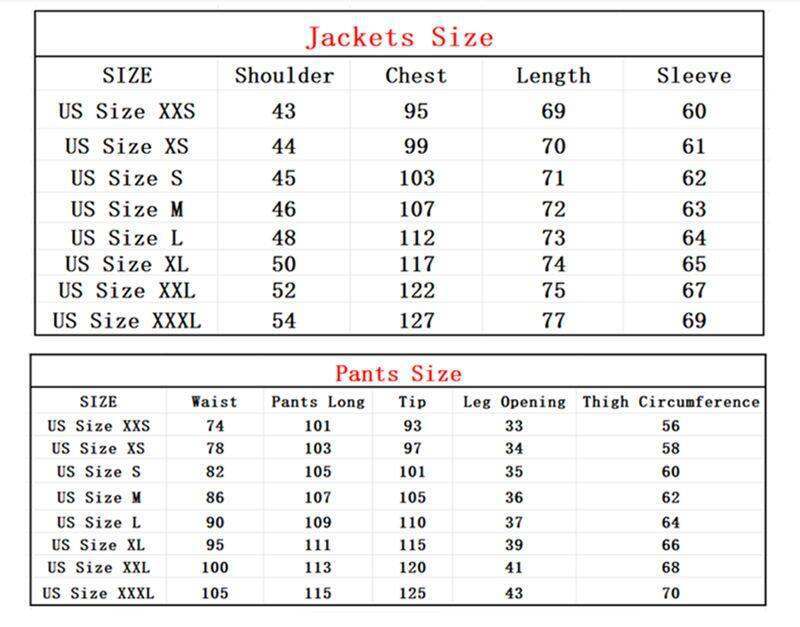 Jackets Size

| SIZE | Shoulder | Chest | Length | Sleeve |
|---|---|---|---|---|
| US Size XXS | 43 | 95 | 69 | 60 |
| US Size XS | 44 | 99 | 70 | 61 |
| US Size S | 45 | 103 | 71 | 62 |
| US Size M | 46 | 107 | 72 | 63 |
| US Size L | 48 | 112 | 73 | 64 |
| US Size XL | 50 | 117 | 74 | 65 |
| US Size XXL | 52 | 122 | 75 | 67 |
| US Size XXXL | 54 | 127 | 77 | 69 |

Pants Size

| SIZE | Waist | Pants Long | Tip | Leg Opening | Thigh Circumference |
|---|---|---|---|---|---|
| US Size XXS | 74 | 101 | 93 | 33 | 56 |
| US Size XS | 78 | 103 | 97 | 34 | 58 |
| US Size S | 82 | 105 | 101 | 35 | 60 |
| US Size M | 86 | 107 | 105 | 36 | 62 |
| US Size L | 90 | 109 | 110 | 37 | 64 |
| US Size XL | 95 | 111 | 115 | 39 | 66 |
| US Size XXL | 100 | 113 | 120 | 41 | 68 |
| US Size XXXL | 105 | 115 | 125 | 43 | 70 |